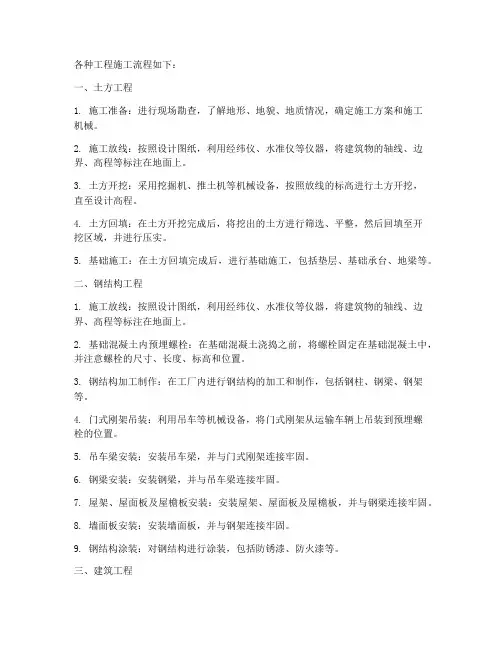 各种工程施工流程如下：

一、土方工程

1. 施工准备：进行现场勘查，了解地形、地貌、地质情况，确定施工方案和施工机械。

2. 施工放线：按照设计图纸，利用经纬仪、水准仪等仪器，将建筑物的轴线、边界、高程等标注在地面上。

3. 土方开挖：采用挖掘机、推土机等机械设备，按照放线的标高进行土方开挖，直至设计高程。

4. 土方回填：在土方开挖完成后，将挖出的土方进行筛选、平整，然后回填至开挖区域，并进行压实。

5. 基础施工：在土方回填完成后，进行基础施工，包括垫层、基础承台、地梁等。

二、钢结构工程

1. 施工放线：按照设计图纸，利用经纬仪、水准仪等仪器，将建筑物的轴线、边界、高程等标注在地面上。

2. 基础混凝土内预埋螺栓：在基础混凝土浇捣之前，将螺栓固定在基础混凝土中，并注意螺栓的尺寸、长度、标高和位置。

3. 钢结构加工制作：在工厂内进行钢结构的加工和制作，包括钢柱、钢梁、钢架等。

4. 门式刚架吊装：利用吊车等机械设备，将门式刚架从运输车辆上吊装到预埋螺栓的位置。

5. 吊车梁安装：安装吊车梁，并与门式刚架连接牢固。

6. 钢梁安装：安装钢梁，并与吊车梁连接牢固。

7. 屋架、屋面板及屋檐板安装：安装屋架、屋面板及屋檐板，并与钢梁连接牢固。

8. 墙面板安装：安装墙面板，并与钢架连接牢固。

9. 钢结构涂装：对钢结构进行涂装，包括防锈漆、防火漆等。

三、建筑工程